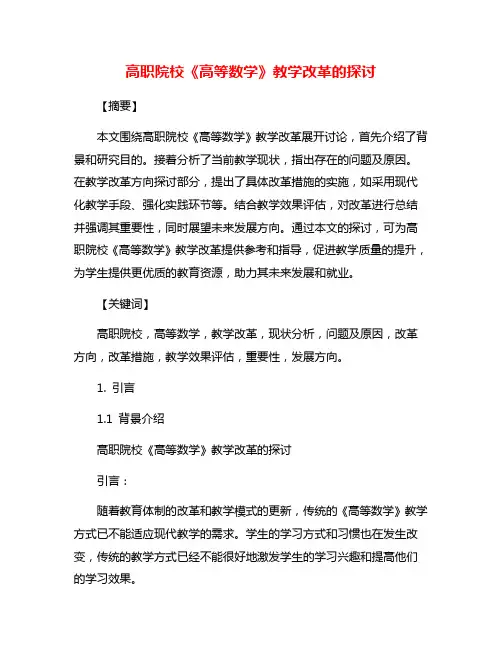 高职院校《高等数学》教学改革的探讨

【摘要】

本文围绕高职院校《高等数学》教学改革展开讨论，首先介绍了背景和研究目的。接着分析了当前教学现状，指出存在的问题及原因。在教学改革方向探讨部分，提出了具体改革措施的实施，如采用现代化教学手段、强化实践环节等。结合教学效果评估，对改革进行总结并强调其重要性，同时展望未来发展方向。通过本文的探讨，可为高职院校《高等数学》教学改革提供参考和指导，促进教学质量的提升，为学生提供更优质的教育资源，助力其未来发展和就业。

【关键词】

高职院校，高等数学，教学改革，现状分析，问题及原因，改革方向，改革措施，教学效果评估，重要性，发展方向。

1. 引言

1.1 背景介绍

高职院校《高等数学》教学改革的探讨

引言：

随着教育体制的改革和教学模式的更新，传统的《高等数学》教学方式已不能适应现代教学的需求。学生的学习方式和习惯也在发生改变，传统的教学方式已经不能很好地激发学生的学习兴趣和提高他们的学习效果。